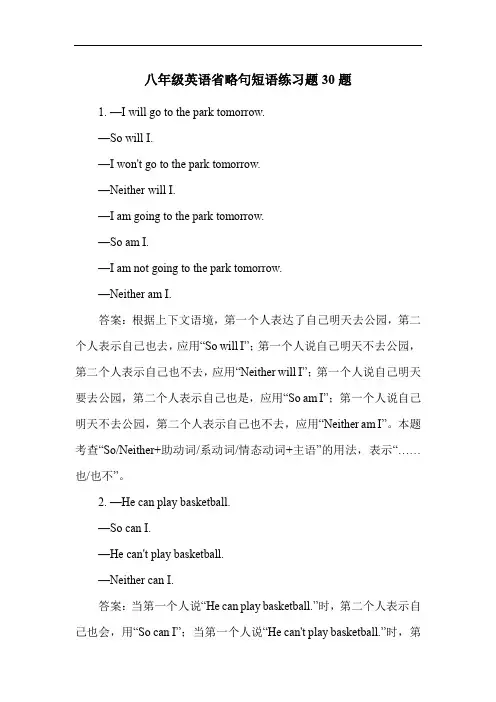 八年级英语省略句短语练习题 30 题

1. —I will go to the park tomorrow.

—So will I.

—I won't go to the park tomorrow.

—Neither will I.

—I am going to the park tomorrow.

—So am I.

—I am not going to the park tomorrow.

—Neither am I.

答案：根据上下文语境，第一个人表达了自己明天去公园，第二个人表示自己也去，应用“So will I”；第一个人说自己明天不去公园，第二个人表示自己也不去，应用“Neither will I”；第一个人说自己明天要去公园，第二个人表示自己也是，应用“So am I”；第一个人说自己明天不去公园，第二个人表示自己也不去，应用“Neither am I”。本题考查“So/Neither+助动词/系动词/情态动词+主语”的用法，表示“……也/也不”。

2. —He can play basketball.

—So can I.

—He can't play basketball.

—Neither can I.

答案：当第一个人说“He can play basketball.”时，第二个人表示自己也会，用“So can I”；当第一个人说“He can't play basketball.”时，第